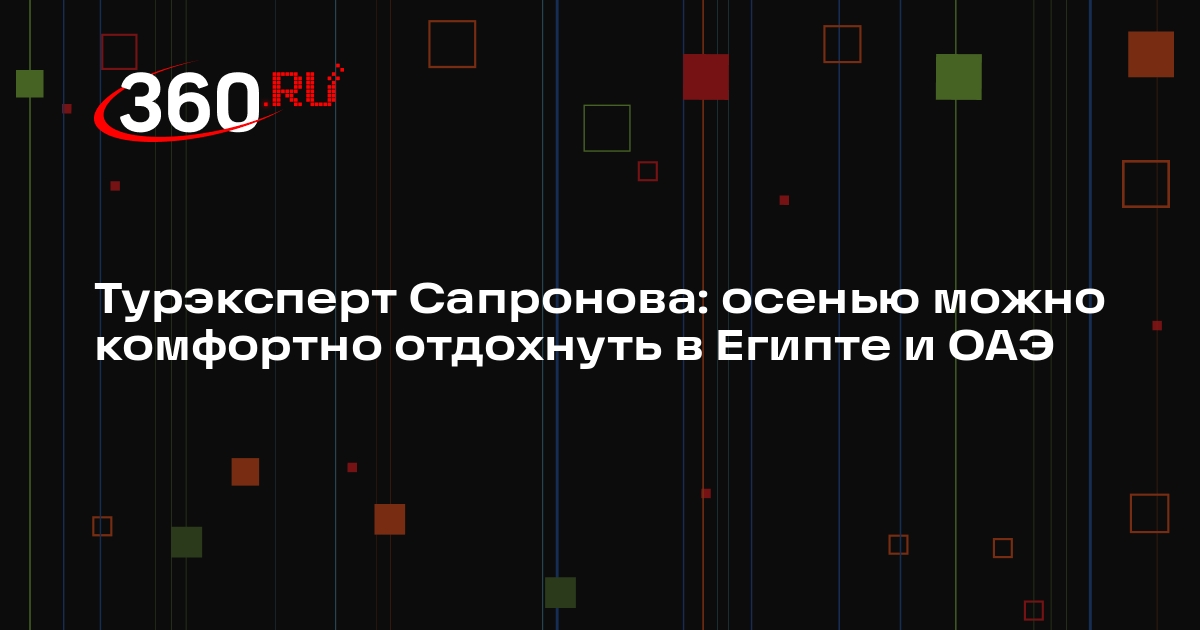 360.RU

Турэксперт Сапронова: осенью можно комфортно отдохнуть в Египте и ОАЭ